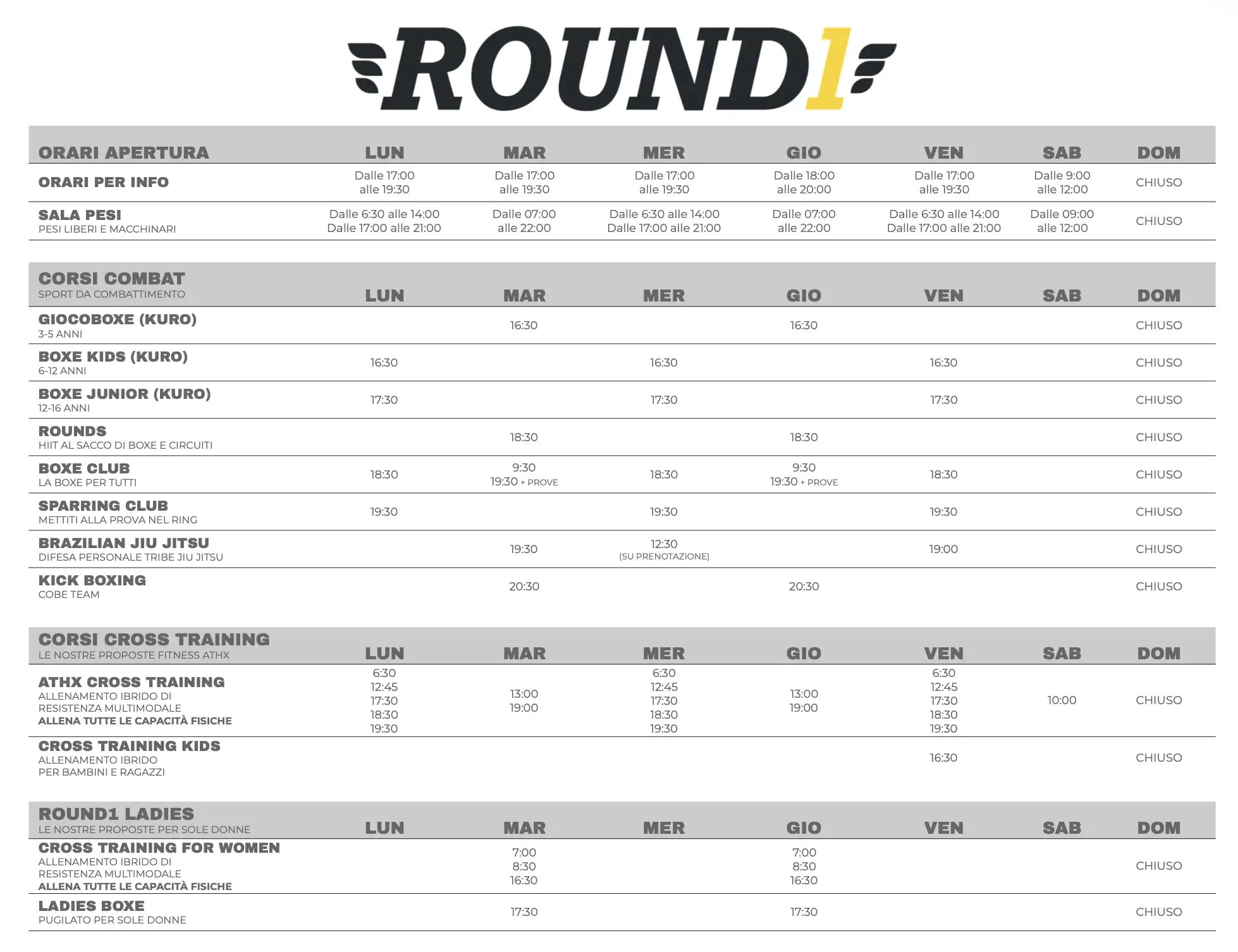 ROUND1

| ORARI APERTURA | LUN | MAR | MER | GIO | VEN | SAB | DOM |
|---|---|---|---|---|---|---|---|
| ORARI PER INFO | Dalle 17:00 alle 19:30 | Dalle 17:00 alle 19:30 | Dalle 17:00 alle 19:30 | Dalle 18:00 alle 20:00 | Dalle 17:00 alle 19:30 | Dalle 9:00 alle 12:00 | CHIUSO |
| SALA PESI PESI LIBERI E MACCHINARI | Dalle 6:30 alle 14:00 Dalle 17:00 alle 21:00 | Dalle 07:00 alle 22:00 | Dalle 6:30 alle 14:00 Dalle 17:00 alle 21:00 | Dalle 07:00 alle 22:00 | Dalle 6:30 alle 14:00 Dalle 17:00 alle 21:00 | Dalle 09:00 alle 12:00 | CHIUSO |

| CORSI COMBAT SPORT DA COMBATTIMENTO | LUN | MAR | MER | GIO | VEN | SAB | DOM |
|---|---|---|---|---|---|---|---|
| GIOCOBOXE (KURO) 3-5 ANNI | | 16:30 | | 16:30 | | | CHIUSO |
| BOXE KIDS (KURO) 6-12 ANNI | 16:30 | | 16:30 | | 16:30 | | CHIUSO |
| BOXE JUNIOR (KURO) 12-16 ANNI | 17:30 | | 17:30 | | 17:30 | | CHIUSO |
| ROUNDS HIIT AL SACCO DI BOXE E CIRCUITI | | 18:30 | | 18:30 | | | CHIUSO |
| BOXE CLUB LA BOXE PER TUTTI | 18:30 | 9:30 19:30 + PROVE | 18:30 | 9:30 19:30 + PROVE | 18:30 | | CHIUSO |
| SPARRING CLUB METTITI ALLA PROVA NEL RING | 19:30 | | 19:30 | | 19:30 | | CHIUSO |
| BRAZILIAN JIU JITSU DIFESA PERSONALE TRIBE JIU JITSU | | 19:30 | 12:30 (SU PRENOTAZIONE) | | 19:00 | | CHIUSO |
| KICK BOXING COBE TEAM | | 20:30 | | 20:30 | | | CHIUSO |

| CORSI CROSS TRAINING LE NOSTRE PROPOSTE FITNESS ATHX | LUN | MAR | MER | GIO | VEN | SAB | DOM |
|---|---|---|---|---|---|---|---|
| ATHX CROSS TRAINING ALLENAMENTO IBRIDO DI RESISTENZA MULTIMODALE ALLENA TUTTE LE CAPACITÀ FISICHE | 6:30 12:45 17:30 18:30 19:30 | 13:00 19:00 | 6:30 12:45 17:30 18:30 19:30 | 13:00 19:00 | 6:30 12:45 17:30 18:30 19:30 | 10:00 | CHIUSO |
| CROSS TRAINING KIDS ALLENAMENTO IBRIDO PER BAMBINI E RAGAZZI | | | | | 16:30 | | CHIUSO |

| ROUND1 LADIES LE NOSTRE PROPOSTE PER SOLE DONNE | LUN | MAR | MER | GIO | VEN | SAB | DOM |
|---|---|---|---|---|---|---|---|
| CROSS TRAINING FOR WOMEN ALLENAMENTO IBRIDO DI RESISTENZA MULTIMODALE ALLENA TUTTE LE CAPACITÀ FISICHE | | 7:00 8:30 16:30 | | 7:00 8:30 16:30 | | | CHIUSO |
| LADIES BOXE PUGILATO PER SOLE DONNE | | 17:30 | | 17:30 | | | CHIUSO |